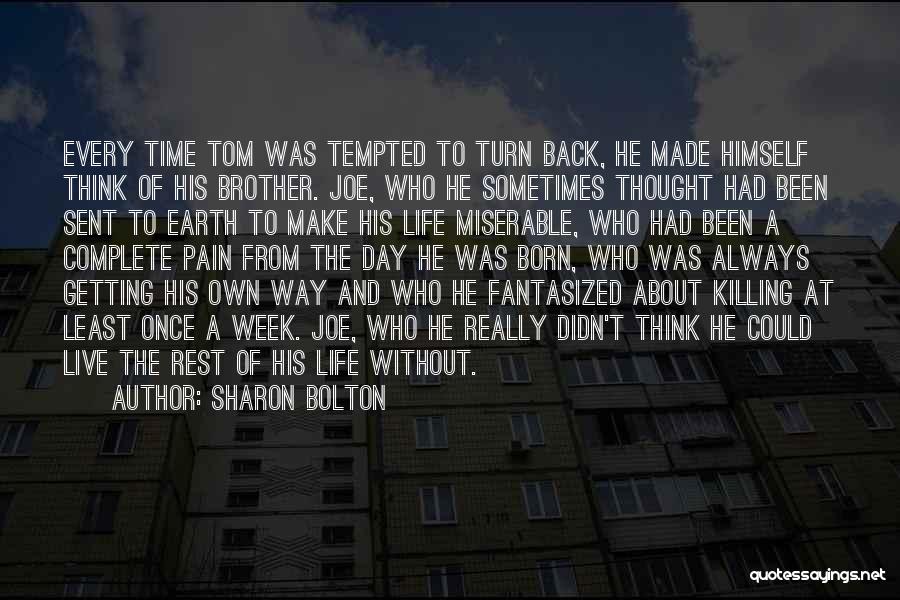 EVERY TIME TOM WAS TEMPTED TO TURN BACK, HE MADE HIMSELF THINK OF HIS BROTHER. JOE, WHO HE SOMETIMES THOUGHT HAD BEEN SENT TO EARTH TO MAKE HIS LIFE MISERABLE, WHO HAD BEEN A COMPLETE PAIN FROM THE DAY HE WAS BORN, WHO WAS ALWAYS GETTING HIS OWN WAY AND WHO HE FANTASIZED ABOUT KILLING AT LEAST ONCE A WEEK. JOE, WHO HE REALLY DIDN'T THINK HE COULD LIVE THE REST OF HIS LIFE WITHOUT.

AUTHOR: SHARON BOLTON

quotessayings.net